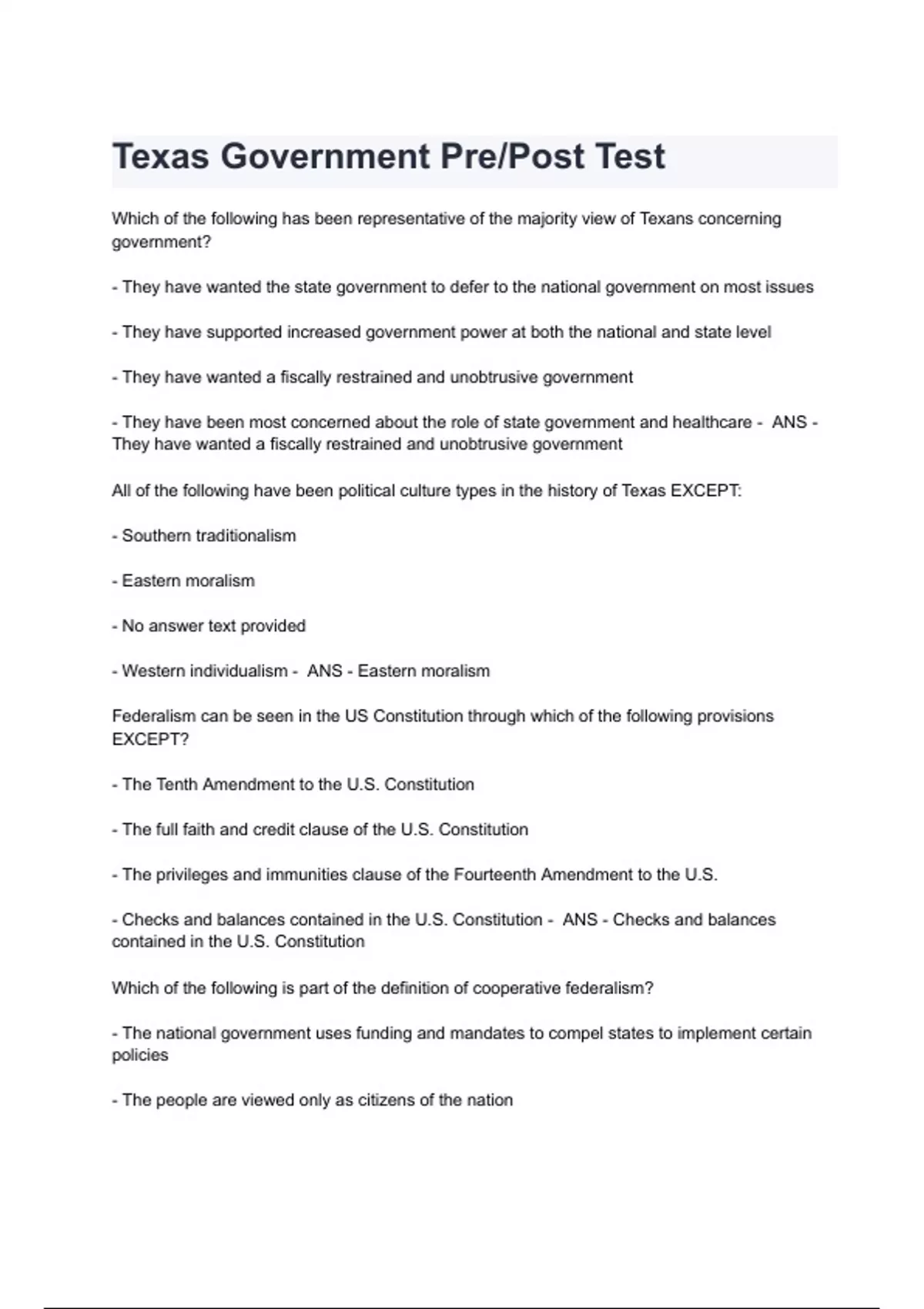 Texas Government Pre/Post Test

Which of the following has been representative of the majority view of Texans concerning government?

- They have wanted the state government to defer to the national government on most issues

- They have supported increased government power at both the national and state level

- They have wanted a fiscally restrained and unobtrusive government

- They have been most concerned about the role of state government and healthcare - ANS - They have wanted a fiscally restrained and unobtrusive government

All of the following have been political culture types in the history of Texas EXCEPT:

- Southern traditionalism

- Eastern moralism

- No answer text provided

- Western individualism - ANS - Eastern moralism

Federalism can be seen in the US Constitution through which of the following provisions EXCEPT?

- The Tenth Amendment to the U.S. Constitution

- The full faith and credit clause of the U.S. Constitution

- The privileges and immunities clause of the Fourteenth Amendment to the U.S.

- Checks and balances contained in the U.S. Constitution - ANS - Checks and balances contained in the U.S. Constitution

Which of the following is part of the definition of cooperative federalism?

- The national government uses funding and mandates to compel states to implement certain policies

- The people are viewed only as citizens of the nation